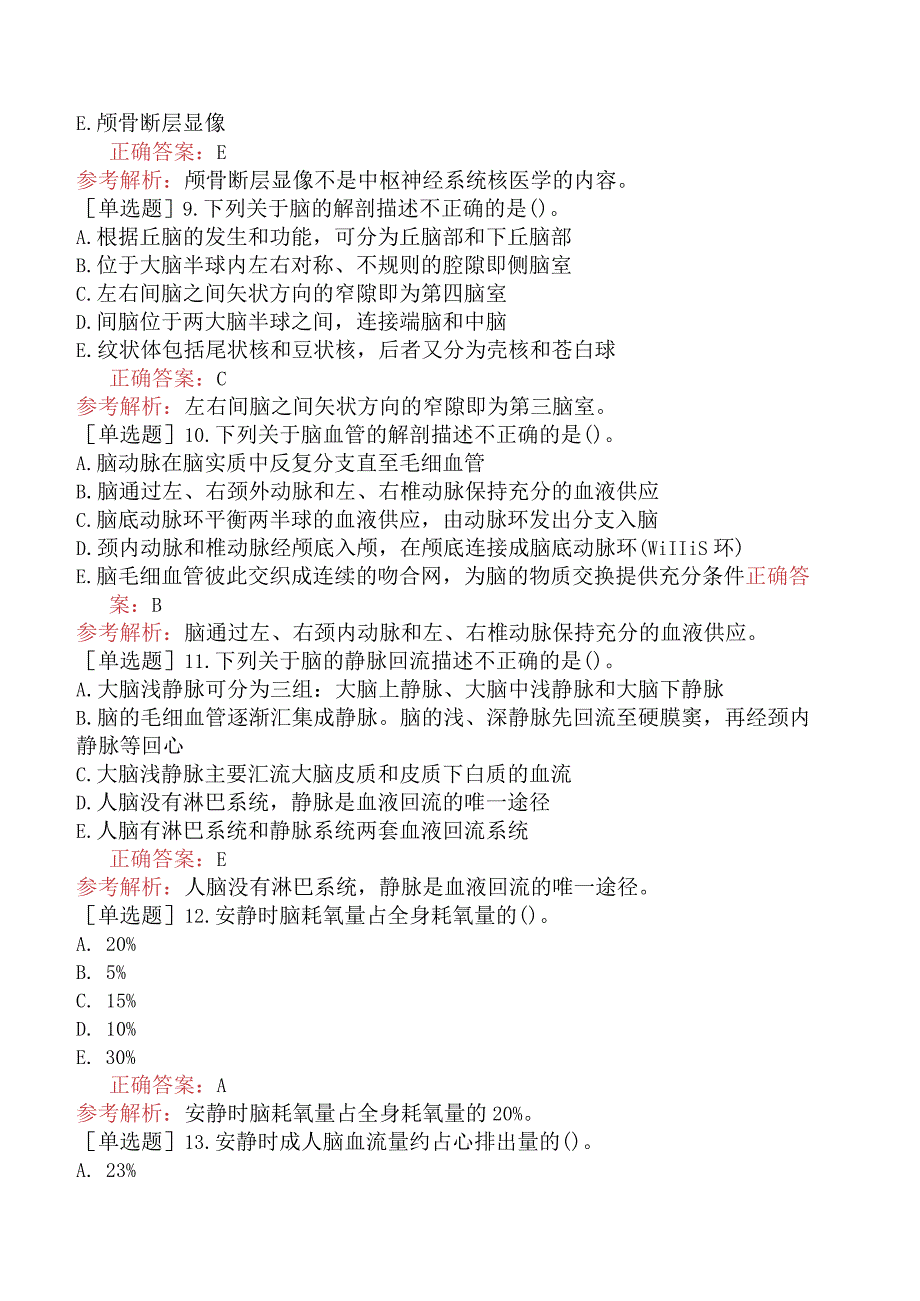 E.颅骨断层显像

正确答案：E

参考解析：颅骨断层显像不是中枢神经系统核医学的内容。

［单选题］9.下列关于脑的解剖描述不正确的是()。

A.根据丘脑的发生和功能，可分为丘脑部和下丘脑部

B.位于大脑半球内左右对称、不规则的腔隙即侧脑室

C.左右间脑之间矢状方向的窄隙即为第四脑室

D.间脑位于两大脑半球之间，连接端脑和中脑

E.纹状体包括尾状核和豆状核，后者又分为壳核和苍白球

正确答案：C

参考解析：左右间脑之间矢状方向的窄隙即为第三脑室。

［单选题］10.下列关于脑血管的解剖描述不正确的是()。

A.脑动脉在脑实质中反复分支直至毛细血管

B.脑通过左、右颈外动脉和左、右椎动脉保持充分的血液供应

C.脑底动脉环平衡两半球的血液供应，由动脉环发出分支入脑

D.颈内动脉和椎动脉经颅底入颅，在颅底连接成脑底动脉环(WiIIiS环)

E.脑毛细血管彼此交织成连续的吻合网，为脑的物质交换提供充分条件正确答案：B

参考解析：脑通过左、右颈内动脉和左、右椎动脉保持充分的血液供应。

［单选题］11.下列关于脑的静脉回流描述不正确的是()。

A.大脑浅静脉可分为三组：大脑上静脉、大脑中浅静脉和大脑下静脉

B.脑的毛细血管逐渐汇集成静脉。脑的浅、深静脉先回流至硬膜窦，再经颈内静脉等回心

C.大脑浅静脉主要汇流大脑皮质和皮质下白质的血流

D.人脑没有淋巴系统，静脉是血液回流的唯一途径

E.人脑有淋巴系统和静脉系统两套血液回流系统

正确答案：E

参考解析：人脑没有淋巴系统，静脉是血液回流的唯一途径。

［单选题］12.安静时脑耗氧量占全身耗氧量的()。

A. 20%

B. 5%

C. 15%

D. 10%

E. 30%

正确答案：A

参考解析：安静时脑耗氧量占全身耗氧量的20%。

［单选题］13.安静时成人脑血流量约占心排出量的()。

A. 23%